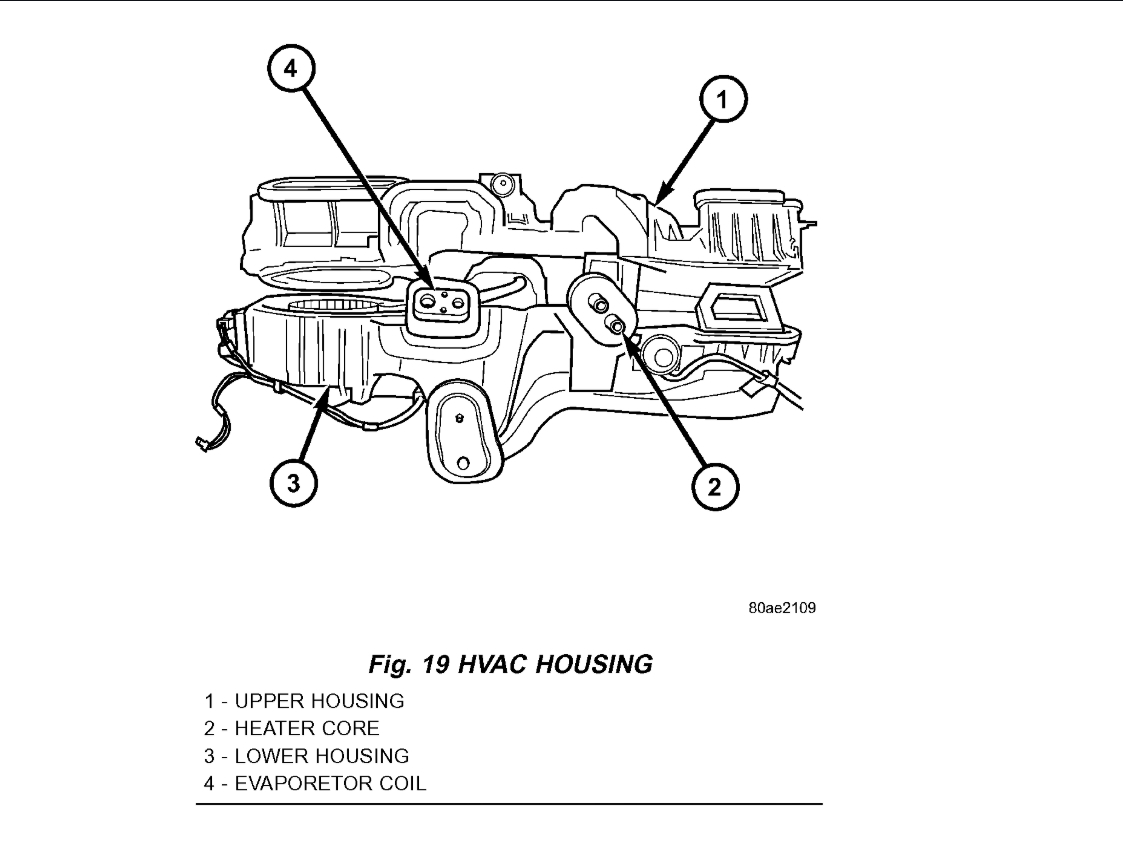 4
1
3
2

80ae2109

Fig. 19 HVAC HOUSING

1 - UPPER HOUSING
2 - HEATER CORE
3 - LOWER HOUSING
4 - EVAPORETOR COIL